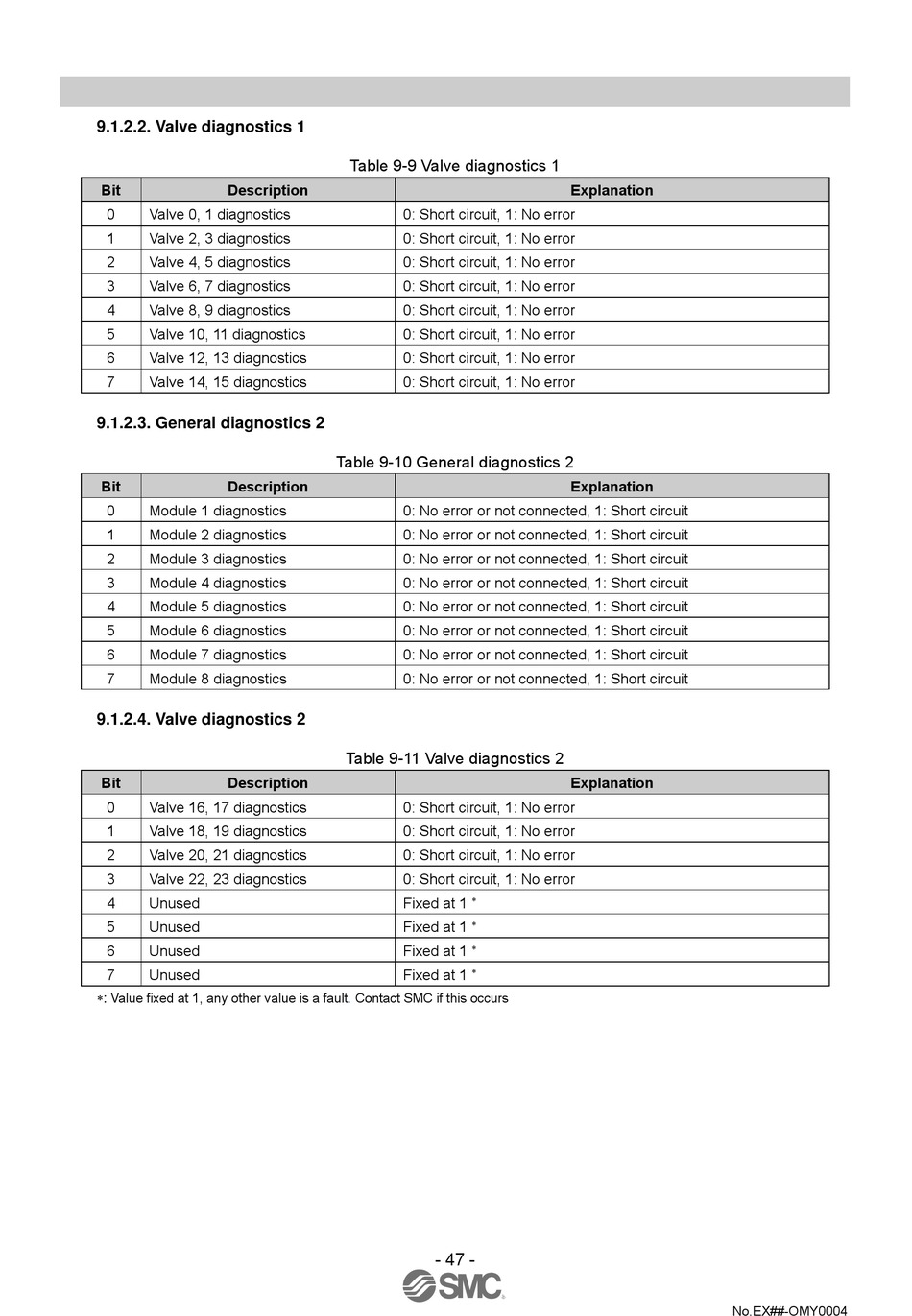 9.1.2.2. Valve diagnostics 1

Table 9-9 Valve diagnostics 1

| Bit | Description | Explanation |
|---|---|---|
| 0 | Valve 0, 1 diagnostics | 0: Short circuit, 1: No error |
| 1 | Valve 2, 3 diagnostics | 0: Short circuit, 1: No error |
| 2 | Valve 4, 5 diagnostics | 0: Short circuit, 1: No error |
| 3 | Valve 6, 7 diagnostics | 0: Short circuit, 1: No error |
| 4 | Valve 8, 9 diagnostics | 0: Short circuit, 1: No error |
| 5 | Valve 10, 11 diagnostics | 0: Short circuit, 1: No error |
| 6 | Valve 12, 13 diagnostics | 0: Short circuit, 1: No error |
| 7 | Valve 14, 15 diagnostics | 0: Short circuit, 1: No error |

9.1.2.3. General diagnostics 2

Table 9-10 General diagnostics 2

| Bit | Description | Explanation |
|---|---|---|
| 0 | Module 1 diagnostics | 0: No error or not connected, 1: Short circuit |
| 1 | Module 2 diagnostics | 0: No error or not connected, 1: Short circuit |
| 2 | Module 3 diagnostics | 0: No error or not connected, 1: Short circuit |
| 3 | Module 4 diagnostics | 0: No error or not connected, 1: Short circuit |
| 4 | Module 5 diagnostics | 0: No error or not connected, 1: Short circuit |
| 5 | Module 6 diagnostics | 0: No error or not connected, 1: Short circuit |
| 6 | Module 7 diagnostics | 0: No error or not connected, 1: Short circuit |
| 7 | Module 8 diagnostics | 0: No error or not connected, 1: Short circuit |

9.1.2.4. Valve diagnostics 2

Table 9-11 Valve diagnostics 2

| Bit | Description | Explanation |
|---|---|---|
| 0 | Valve 16, 17 diagnostics | 0: Short circuit, 1: No error |
| 1 | Valve 18, 19 diagnostics | 0: Short circuit, 1: No error |
| 2 | Valve 20, 21 diagnostics | 0: Short circuit, 1: No error |
| 3 | Valve 22, 23 diagnostics | 0: Short circuit, 1: No error |
| 4 | Unused | Fixed at 1 * |
| 5 | Unused | Fixed at 1 * |
| 6 | Unused | Fixed at 1 * |
| 7 | Unused | Fixed at 1 * |

*: Value fixed at 1, any other value is a fault. Contact SMC if this occurs

- 47 -

SMC

No.EX##-OMY0004